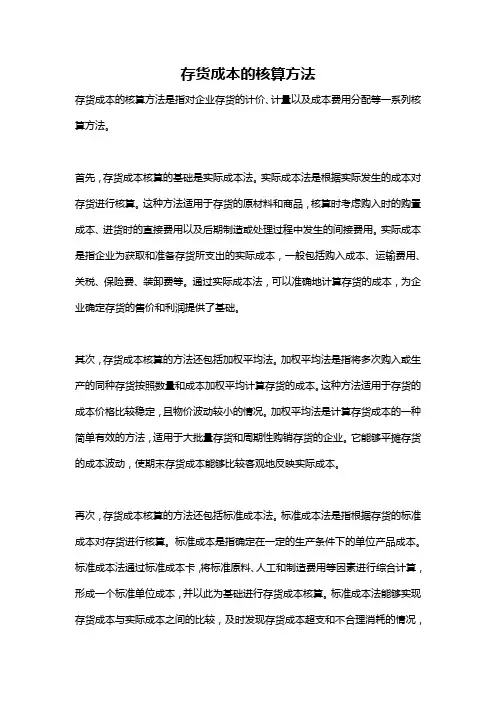 存货成本的核算方法

存货成本的核算方法是指对企业存货的计价、计量以及成本费用分配等一系列核算方法。

首先，存货成本核算的基础是实际成本法。实际成本法是根据实际发生的成本对存货进行核算。这种方法适用于存货的原材料和商品，核算时考虑购入时的购置成本、进货时的直接费用以及后期制造或处理过程中发生的间接费用。实际成本是指企业为获取和准备存货所支出的实际成本，一般包括购入成本、运输费用、关税、保险费、装卸费等。通过实际成本法，可以准确地计算存货的成本，为企业确定存货的售价和利润提供了基础。

其次，存货成本核算的方法还包括加权平均法。加权平均法是指将多次购入或生产的同种存货按照数量和成本加权平均计算存货的成本。这种方法适用于存货的成本价格比较稳定，且物价波动较小的情况。加权平均法是计算存货成本的一种简单有效的方法，适用于大批量存货和周期性购销存货的企业。它能够平摊存货的成本波动，使期末存货成本能够比较客观地反映实际成本。

再次，存货成本核算的方法还包括标准成本法。标准成本法是指根据存货的标准成本对存货进行核算。标准成本是指确定在一定的生产条件下的单位产品成本。标准成本法通过标准成本卡，将标准原料、人工和制造费用等因素进行综合计算，形成一个标准单位成本，并以此为基础进行存货成本核算。标准成本法能够实现存货成本与实际成本之间的比较，及时发现存货成本超支和不合理消耗的情况，